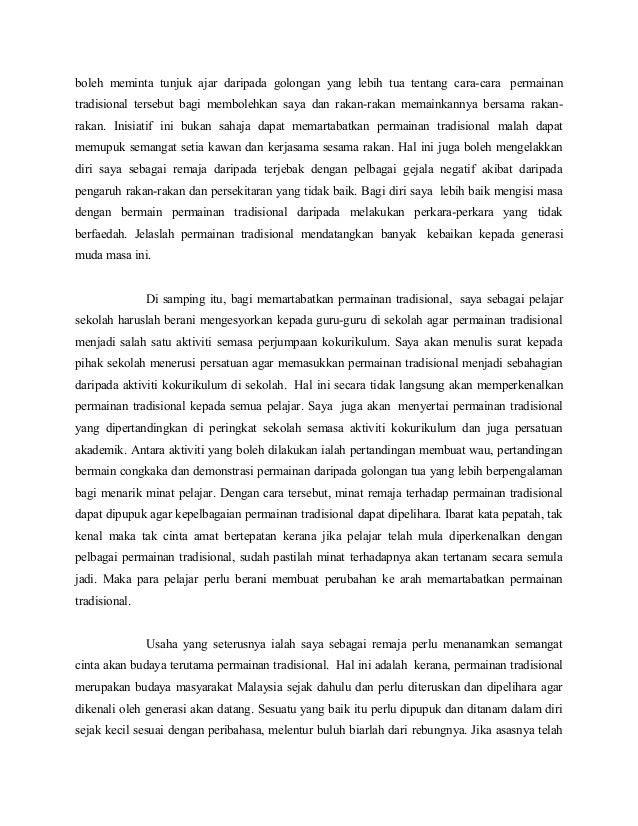 boleh meminta tunjuk ajar daripada golongan yang lebih tua tentang cara-cara permainan tradisional tersebut bagi membolehkan saya dan rakan-rakan memainkannya bersama rakan-rakan. Inisiatif ini bukan sahaja dapat memartabatkan permainan tradisional malah dapat memupuk semangat setia kawan dan kerjasama sesama rakan. Hal ini juga boleh mengelakkan diri saya sebagai remaja daripada terjebak dengan pelbagai gejala negatif akibat daripada pengaruh rakan-rakan dan persekitaran yang tidak baik. Bagi diri saya lebih baik mengisi masa dengan bermain permainan tradisional daripada melakukan perkara-perkara yang tidak berfaedah. Jelaslah permainan tradisional mendatangkan banyak kebaikan kepada generasi muda masa ini.

Di samping itu, bagi memartabatkan permainan tradisional, saya sebagai pelajar sekolah haruslah berani mengesyorkan kepada guru-guru di sekolah agar permainan tradisional menjadi salah satu aktiviti semasa perjumpaan kokurikulum. Saya akan menulis surat kepada pihak sekolah menerusi persatuan agar memasukkan permainan tradisional menjadi sebahagian daripada aktiviti kokurikulum di sekolah. Hal ini secara tidak langsung akan memperkenalkan permainan tradisional kepada semua pelajar. Saya juga akan menyertai permainan tradisional yang dipertandingkan di peringkat sekolah semasa aktiviti kokurikulum dan juga persatuan akademik. Antara aktiviti yang boleh dilakukan ialah pertandingan membuat wau, pertandingan bermain congkaka dan demonstrasi permainan daripada golongan tua yang lebih berpengalaman bagi menarik minat pelajar. Dengan cara tersebut, minat remaja terhadap permainan tradisional dapat dipupuk agar kepelbagaian permainan tradisional dapat dipelihara. Ibarat kata pepatah, tak kenal maka tak cinta amat bertepatan kerana jika pelajar telah mula diperkenalkan dengan pelbagai permainan tradisional, sudah pastilah minat terhadapnya akan tertanam secara semula jadi. Maka para pelajar perlu berani membuat perubahan ke arah memartabatkan permainan tradisional.

Usaha yang seterusnya ialah saya sebagai remaja perlu menanamkan semangat cinta akan budaya terutama permainan tradisional. Hal ini adalah kerana, permainan tradisional merupakan budaya masyarakat Malaysia sejak dahulu dan perlu diteruskan dan dipelihara agar dikenali oleh generasi akan datang. Sesuatu yang baik itu perlu dipupuk dan ditanam dalam diri sejak kecil sesuai dengan peribahasa, melentur buluh biarlah dari rebungnya. Jika asasnya telah